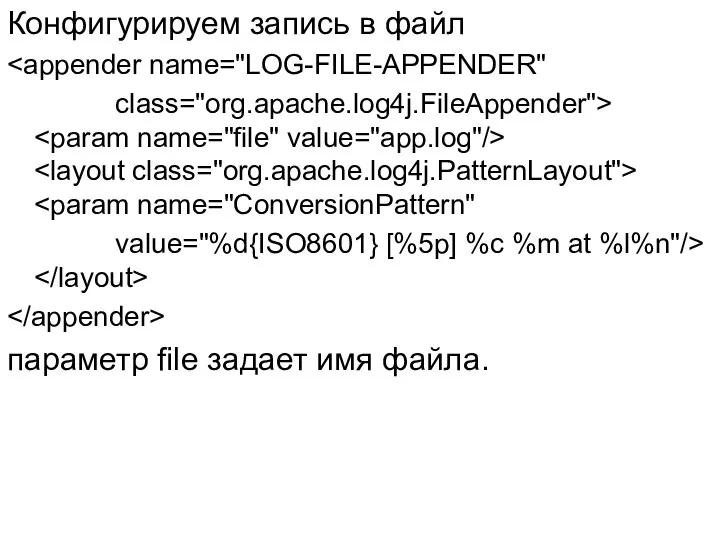 Конфигурируем запись в файл
<appender name="LOG-FILE-APPENDER"
class="org.apache.log4j.FileAppender">
<param name="file" value="app.log"/>
<layout class="org.apache.log4j.PatternLayout">
<param name="ConversionPattern"
value="%d{ISO8601} [%5p] %c %m at %l%n"/>
</layout>
</appender>
параметр file задает имя файла.